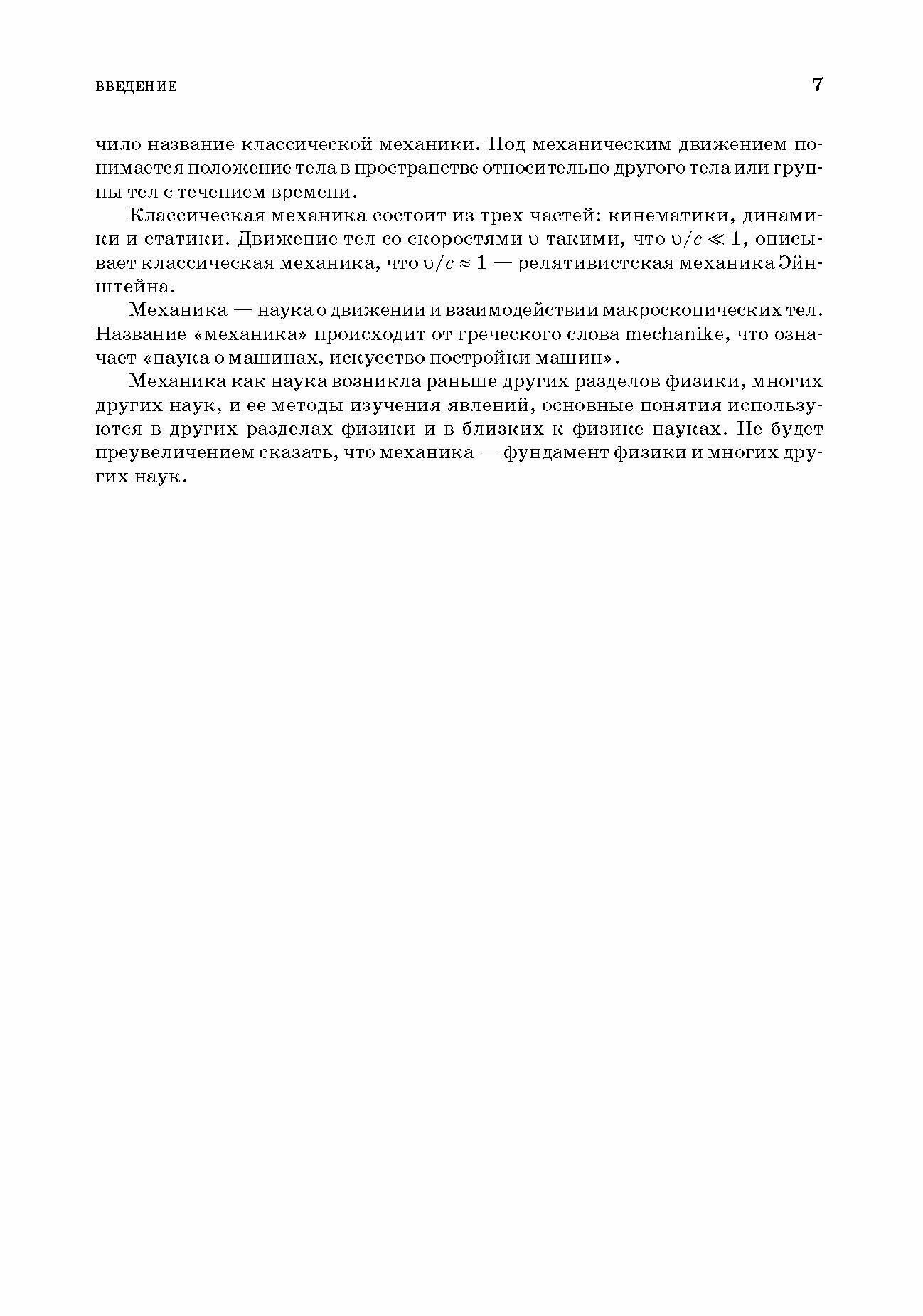 ВВЕДЕНИЕ

7

чило название классической механики. Под механическим движением понимается положение тела в пространстве относительно другого тела или группы тел с течением времени.

Классическая механика состоит из трех частей: кинематики, динамики и статики. Движение тел со скоростями $\upsilon$ такими, что $\upsilon/c \ll 1$, описывает классическая механика, что $\upsilon/c \approx 1$ — релятивистская механика Эйнштейна.

Механика — наука о движении и взаимодействии макроскопических тел. Название «механика» происходит от греческого слова mechanike, что означает «наука о машинах, искусство постройки машин».

Механика как наука возникла раньше других разделов физики, многих других наук, и ее методы изучения явлений, основные понятия используются в других разделах физики и в близких к физике науках. Не будет преувеличением сказать, что механика — фундамент физики и многих других наук.